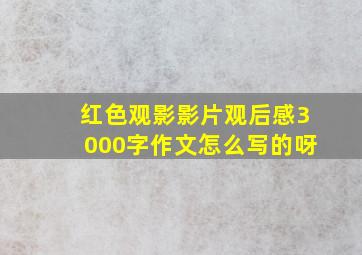 红色观影影片观后感3000字作文怎么写的呀